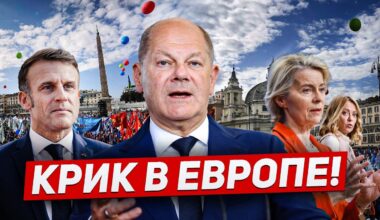 КРИК В ЕВРОПЕ!